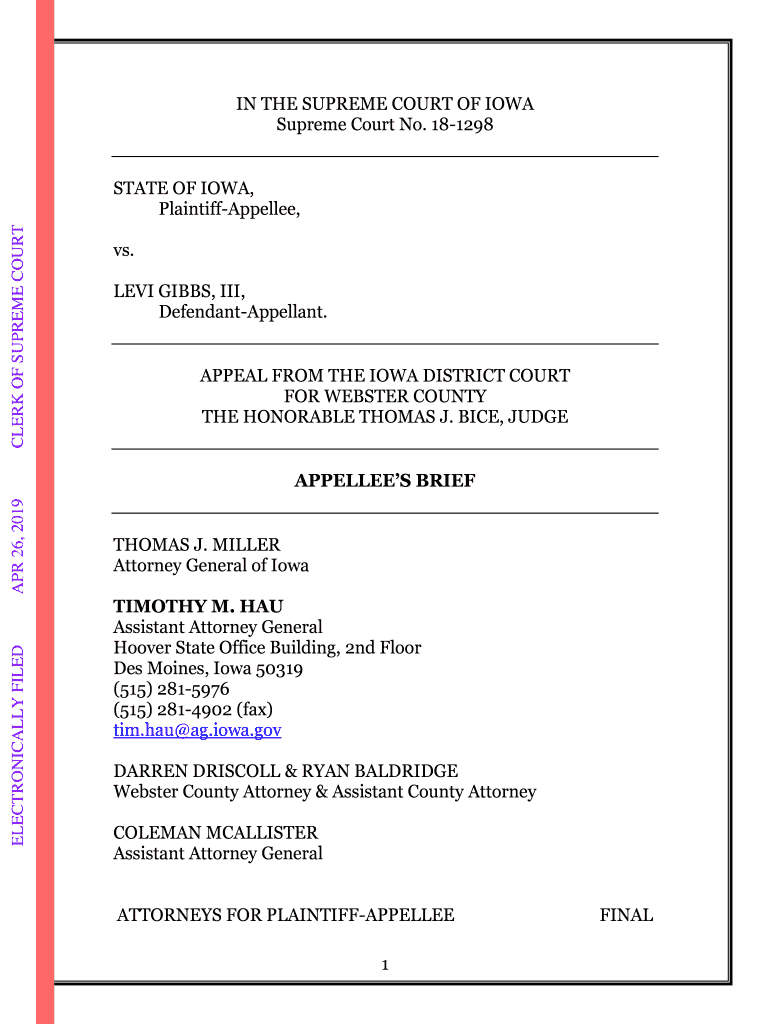 ELECTRONICALLY FILED APR 26, 2019 CLERK OF SUPREME COURT

IN THE SUPREME COURT OF IOWA
Supreme Court No. 18-1298

STATE OF IOWA,
Plaintiff-Appellee,

vs.

LEVI GIBBS, III,
Defendant-Appellant.

APPEAL FROM THE IOWA DISTRICT COURT
FOR WEBSTER COUNTY
THE HONORABLE THOMAS J. BICE, JUDGE

APPELLEE'S BRIEF

THOMAS J. MILLER
Attorney General of Iowa

TIMOTHY M. HAU
Assistant Attorney General
Hoover State Office Building, 2nd Floor
Des Moines, Iowa 50319
(515) 281-5976
(515) 281-4902 (fax)
tim.hau@ag.iowa.gov

DARREN DRISCOLL & RYAN BALDRIDGE
Webster County Attorney & Assistant County Attorney

COLEMAN MCALLISTER
Assistant Attorney General

ATTORNEYS FOR PLAINTIFF-APPELLEE FINAL

1